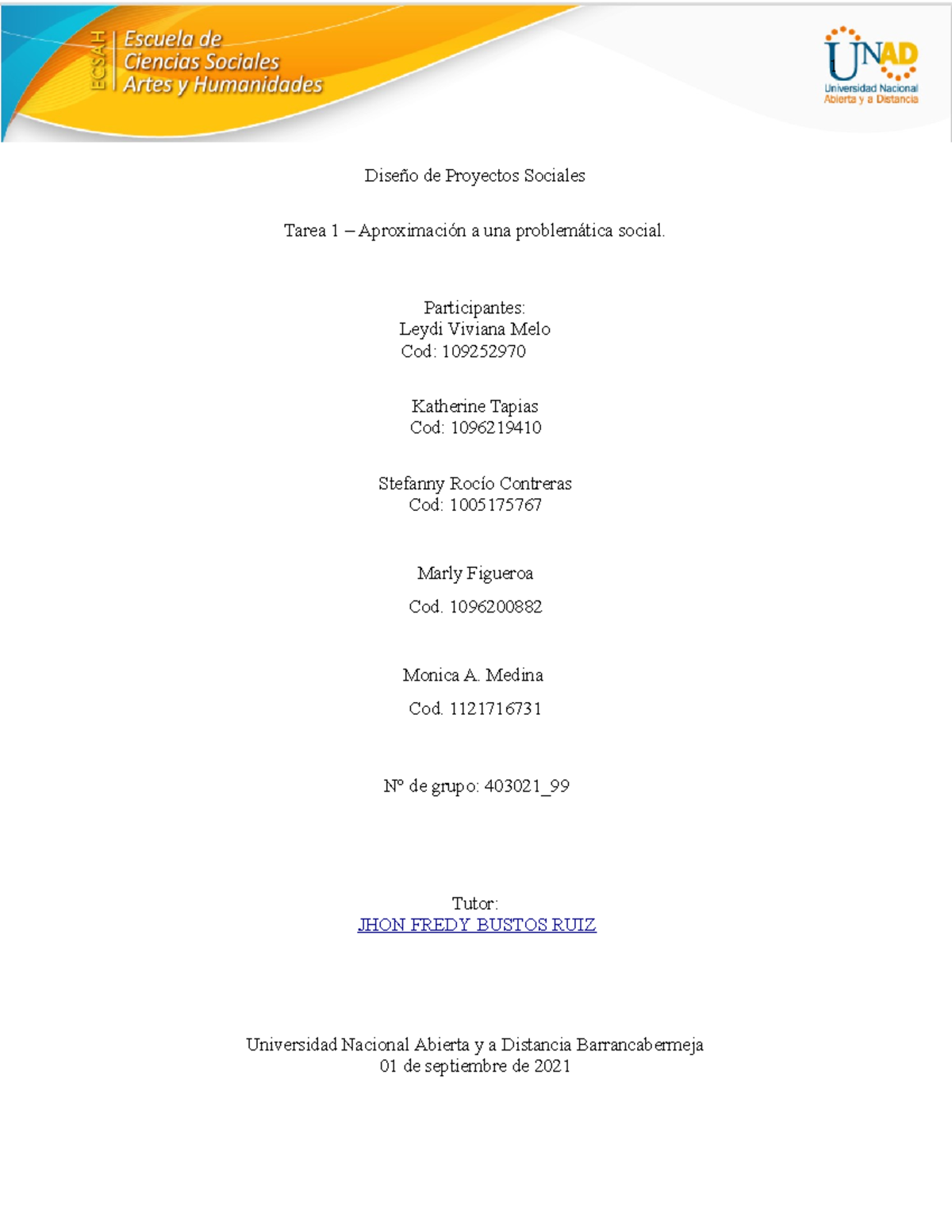 ECSAH
Escuela de
Ciencias Sociales
Artes y Humanidades

UNAD
Universidad Nacional
Abierta y a Distancia

Diseño de Proyectos Sociales

Tarea 1 – Aproximación a una problemática social.

Participantes:
Leydi Viviana Melo
Cod: 109252970

Katherine Tapias
Cod: 1096219410

Stefanny Rocío Contreras
Cod: 1005175767

Marly Figueroa

Cod. 1096200882

Monica A. Medina

Cod. 1121716731

Nº de grupo: 403021_99

Tutor:
JHON FREDY BUSTOS RUIZ

Universidad Nacional Abierta y a Distancia Barrancabermeja
01 de septiembre de 2021